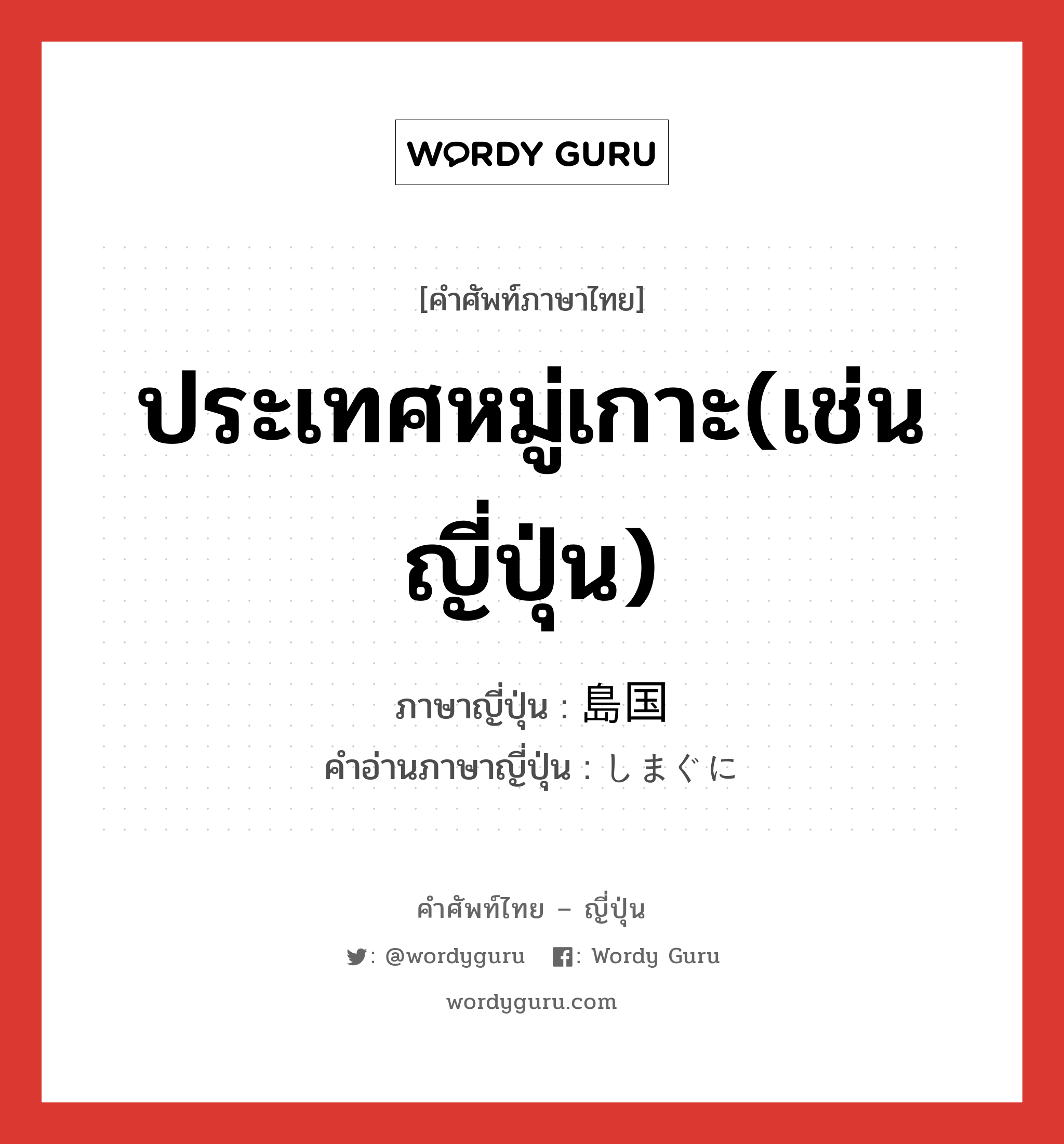 WORDY GURU

[คำศัพท์ภาษาไทย]

ประเทศหมู่เกาะ(เช่น ญี่ปุ่น)

ภาษาญี่ปุ่น : 島国
คำอ่านภาษาญี่ปุ่น : しまぐに

คำศัพท์ไทย – ญี่ปุ่น

: @wordyguru : Wordy Guru

wordyguru.com